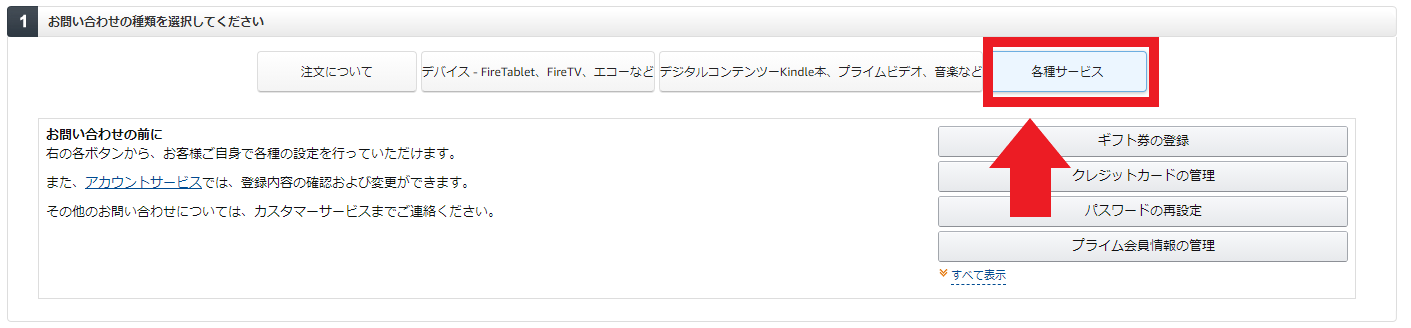 1 お問い合わせの種類を選択してください

注文について

デバイス - FireTablet、FireTV、エコーなど

デジタルコンテンツーKindle本、プライムビデオ、音楽など

各種サービス

お問い合わせの前に
右の各ボタンから、お客様ご自身で各種の設定を行っていただけます。

また、アカウントサービスでは、登録内容の確認および変更ができます。

その他のお問い合わせについては、カスタマーサービスまでご連絡ください。

ギフト券の登録

クレジットカードの管理

パスワードの再設定

プライム会員情報の管理

すべて表示